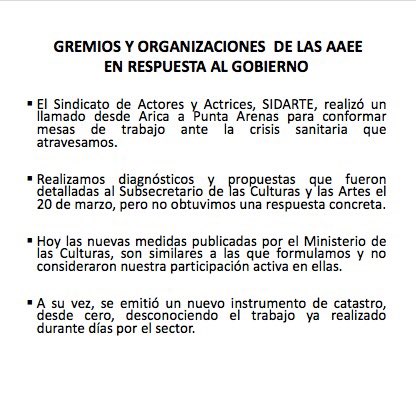 GREMIOS Y ORGANIZACIONES DE LAS AAEE
EN RESPUESTA AL GOBIERNO

▪ El Sindicato de Actores y Actrices, SIDARTE, realizó un llamado desde Arica a Punta Arenas para conformar mesas de trabajo ante la crisis sanitaria que atravesamos.

▪ Realizamos diagnósticos y propuestas que fueron detalladas al Subsecretario de las Culturas y las Artes el 20 de marzo, pero no obtuvimos una respuesta concreta.

▪ Hoy las nuevas medidas publicadas por el Ministerio de las Culturas, son similares a las que formulamos y no consideraron nuestra participación activa en ellas.

▪ A su vez, se emitió un nuevo instrumento de catastro, desde cero, desconociendo el trabajo ya realizado durante días por el sector.